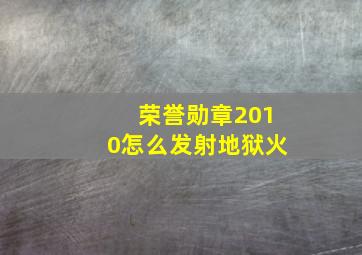 荣誉勋章2010怎么发射地狱火